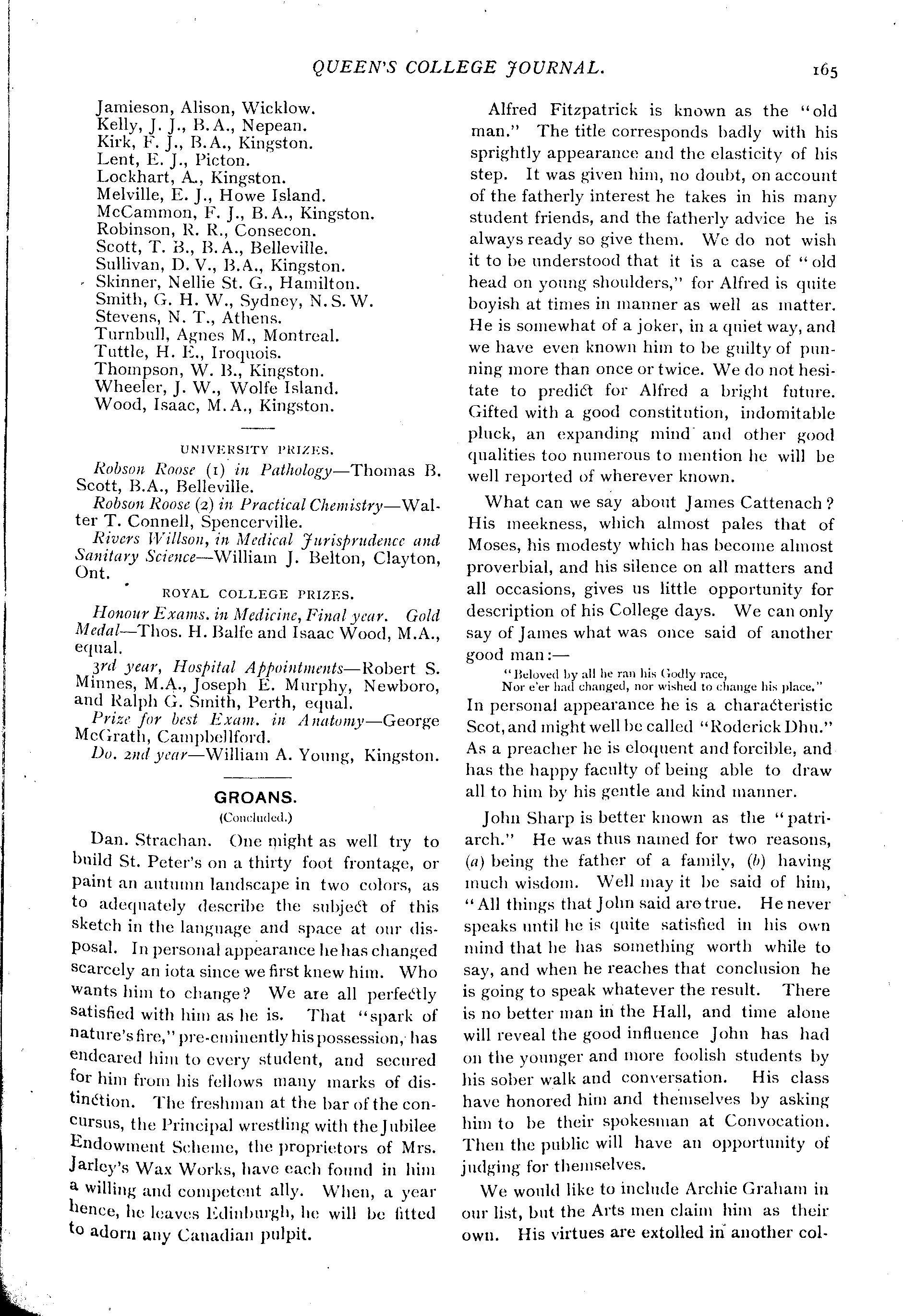 QUEEN'S COLLEGE JOURNAL. 165

Jamieson, Alison, Wicklow.
Kelly, J. J., B.A., Nepean.
Kirk, F. J., B.A., Kingston.
Lent, E. J., Picton.
Lockhart, A., Kingston.
Melville, E. J., Howe Island.
McCammon, F. J., B.A., Kingston.
Robinson, R. R., Consecon.
Scott, T. B., B.A., Belleville.
Sullivan, D. V., B.A., Kingston.
Skinner, Nellie St. G., Hamilton.
Smith, G. H. W., Sydney, N.S.W.
Stevens, N. T., Athens.
Turnbull, Agnes M., Montreal.
Tuttle, H. E., Iroquois.
Thompson, W. B., Kingston.
Wheeler, J. W., Wolfe Island.
Wood, Isaac, M.A., Kingston.

UNIVERSITY PRIZES.

Robson Roose (1) in Pathology—Thomas B. Scott, B.A., Belleville.

Robson Roose (2) in Practical Chemistry—Walter T. Connell, Spencerville.

Rivers Willson, in Medical Jurisprudence and Sanitary Science—William J. Belton, Clayton, Ont.

ROYAL COLLEGE PRIZES.

Honour Exams. in Medicine, Final year. Gold Medal—Thos. H. Balfe and Isaac Wood, M.A., equal.

3rd year, Hospital Appointments—Robert S. Minnes, M.A., Joseph E. Murphy, Newboro, and Ralph G. Smith, Perth, equal.

Prize for best Exam. in Anatomy—George McGrath, Campbellford.

Do. 2nd year—William A. Young, Kingston.

GROANS.

(Concluded.)

Dan. Strachan. One might as well try to build St. Peter's on a thirty foot frontage, or paint an autumn landscape in two colors, as to adequately describe the subject of this sketch in the language and space at our disposal. In personal appearance he has changed scarcely an iota since we first knew him. Who wants him to change? We are all perfectly satisfied with him as he is. That "spark of nature's fire," pre-eminently his possession, has endeared him to every student, and secured for him from his fellows many marks of distinction. The freshman at the bar of the concursus, the Principal wrestling with the Jubilee Endowment Scheme, the proprietors of Mrs. Jarley's Wax Works, have each found in him a willing and competent ally. When, a year hence, he leaves Edinburgh, he will be fitted to adorn any Canadian pulpit.

Alfred Fitzpatrick is known as the "old man." The title corresponds badly with his sprightly appearance and the elasticity of his step. It was given him, no doubt, on account of the fatherly interest he takes in his many student friends, and the fatherly advice he is always ready so give them. We do not wish it to be understood that it is a case of "old head on young shoulders," for Alfred is quite boyish at times in manner as well as matter. He is somewhat of a joker, in a quiet way, and we have even known him to be guilty of punning more than once or twice. We do not hesitate to predict for Alfred a bright future. Gifted with a good constitution, indomitable pluck, an expanding mind and other good qualities too numerous to mention he will be well reported of wherever known.

What can we say about James Cattenach? His meekness, which almost pales that of Moses, his modesty which has become almost proverbial, and his silence on all matters and all occasions, gives us little opportunity for description of his College days. We can only say of James what was once said of another good man:—

"Beloved by all he ran his Godly race,
Nor e'er had changed, nor wished to change his place."

In personal appearance he is a characteristic Scot, and might well be called "Roderick Dhu." As a preacher he is eloquent and forcible, and has the happy faculty of being able to draw all to him by his gentle and kind manner.

John Sharp is better known as the "patriarch." He was thus named for two reasons, (a) being the father of a family, (b) having much wisdom. Well may it be said of him, "All things that John said are true. He never speaks until he is quite satisfied in his own mind that he has something worth while to say, and when he reaches that conclusion he is going to speak whatever the result. There is no better man in the Hall, and time alone will reveal the good influence John has had on the younger and more foolish students by his sober walk and conversation. His class have honored him and themselves by asking him to be their spokesman at Convocation. Then the public will have an opportunity of judging for themselves.

We would like to include Archie Graham in our list, but the Arts men claim him as their own. His virtues are extolled in another col-